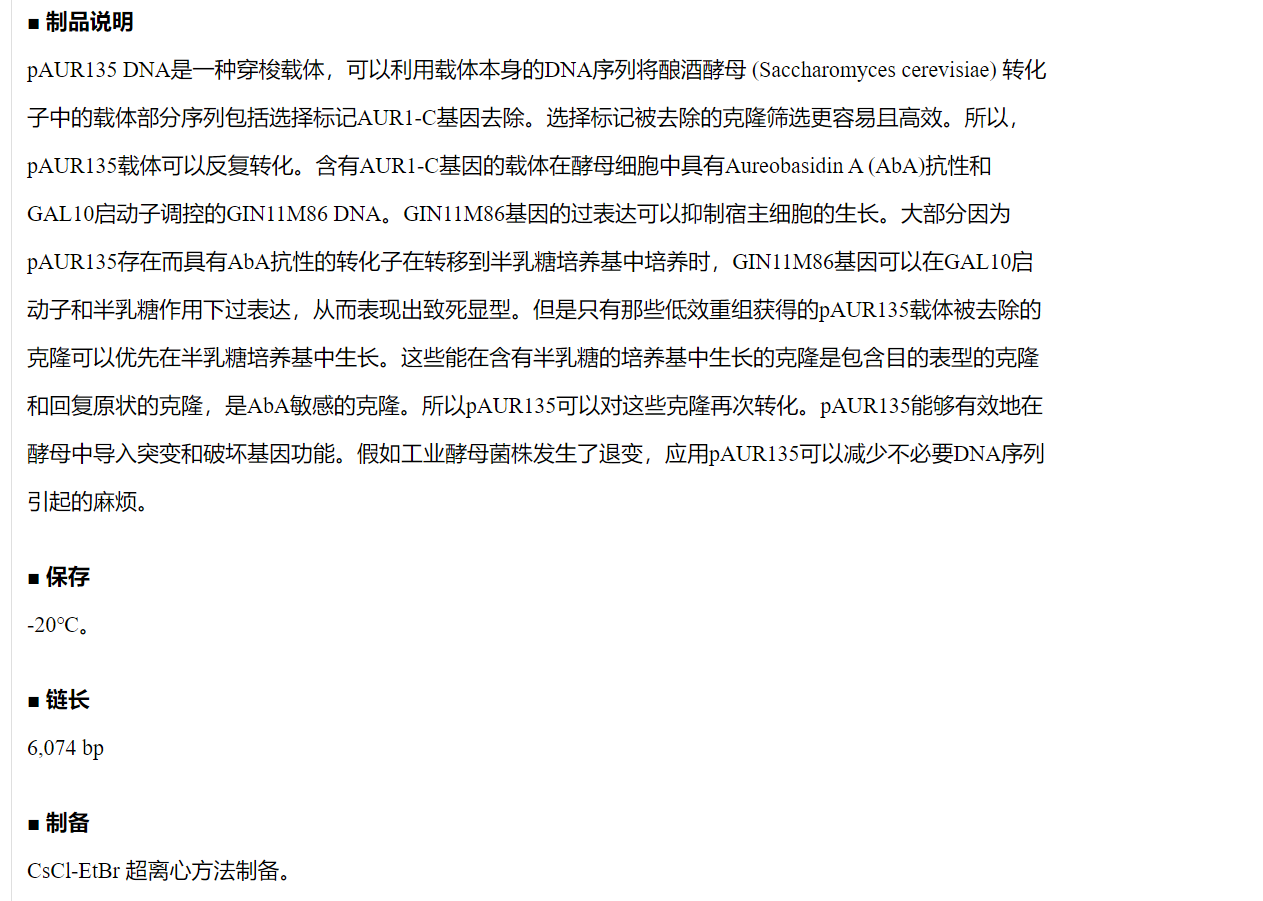 ■ 制品说明

pAUR135 DNA是一种穿梭载体，可以利用载体本身的DNA序列将酿酒酵母 (Saccharomyces cerevisiae) 转化子中的载体部分序列包括选择标记AUR1-C基因去除。选择标记被去除的克隆筛选更容易且高效。所以，pAUR135载体可以反复转化。含有AUR1-C基因的载体在酵母细胞中具有Aureobasidin A (AbA)抗性和GAL10启动子调控的GIN11M86 DNA。GIN11M86基因的过表达可以抑制宿主细胞的生长。大部分因为pAUR135存在而具有AbA抗性的转化子在转移到半乳糖培养基中培养时，GIN11M86基因可以在GAL10启动子和半乳糖作用下过表达，从而表现出致死显型。但是只有那些低效重组获得的pAUR135载体被去除的克隆可以优先在半乳糖培养基中生长。这些能在含有半乳糖的培养基中生长的克隆是包含目的表型的克隆和回复原状的克隆，是AbA敏感的克隆。所以pAUR135可以对这些克隆再次转化。pAUR135能够有效地在酵母中导入突变和破坏基因功能。假如工业酵母菌株发生了退变，应用pAUR135可以减少不必要DNA序列引起的麻烦。

■ 保存

-20℃。

■ 链长

6,074 bp

■ 制备

CsCl-EtBr 超离心方法制备。